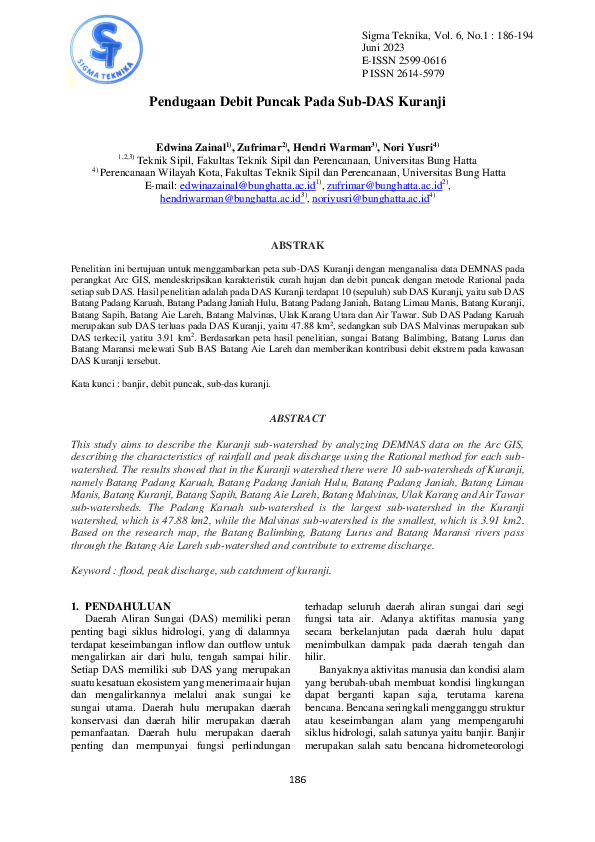 ST
SIGMA TEKNIKA

Sigma Teknika, Vol. 6, No.1 : 186-194
Juni 2023
E-ISSN 2599-0616
P ISSN 2614-5979

Pendugaan Debit Puncak Pada Sub-DAS Kuranji

Edwina Zainal$^{1)}$, Zufrimar$^{2)}$, Hendri Warman$^{3)}$, Nori Yusri$^{4)}$
$^{1,2,3)}$ Teknik Sipil, Fakultas Teknik Sipil dan Perencanaan, Universitas Bung Hatta
$^{4)}$ Perencanaan Wilayah Kota, Fakultas Teknik Sipil dan Perencanaan, Universitas Bung Hatta
E-mail: edwinazainal@bunghatta.ac.id$^{1)}$, zufrimar@bunghatta.ac.id$^{2)}$, hendriwarman@bunghatta.ac.id$^{3)}$, noriyusri@bunghatta.ac.id$^{4)}$

ABSTRAK

Penelitian ini bertujuan untuk menggambarkan peta sub-DAS Kuranji dengan menganalisa data DEMNAS pada perangkat Arc GIS, mendeskripsikan karakteristik curah hujan dan debit puncak dengan metode Rational pada setiap sub DAS. Hasil penelitian adalah pada DAS Kuranji terdapat 10 (sepuluh) sub DAS Kuranji, yaitu sub DAS Batang Padang Karuah, Batang Padang Janiah Hulu, Batang Padang Janiah, Batang Limau Manis, Batang Kuranji, Batang Sapih, Batang Aie Lareh, Batang Malvinas, Ulak Karang Utara dan Air Tawar. Sub DAS Padang Karuah merupakan sub DAS terluas pada DAS Kuranji, yaitu 47.88 km$^2$, sedangkan sub DAS Malvinas merupakan sub DAS terkecil, yatitu 3.91 km$^2$. Berdasarkan peta hasil penelitian, sungai Batang Balimbing, Batang Lurus dan Batang Maransi melewati Sub BAS Batang Aie Lareh dan memberikan kontribusi debit ekstrem pada kawasan DAS Kuranji tersebut.

Kata kunci : banjir, debit puncak, sub-das kuranji.

ABSTRACT

This study aims to describe the Kuranji sub-watershed by analyzing DEMNAS data on the Arc GIS, describing the characteristics of rainfall and peak discharge using the Rational method for each sub-watershed. The results showed that in the Kuranji watershed there were 10 sub-watersheds of Kuranji, namely Batang Padang Karuah, Batang Padang Janiah Hulu, Batang Padang Janiah, Batang Limau Manis, Batang Kuranji, Batang Sapih, Batang Aie Lareh, Batang Malvinas, Ulak Karang and Air Tawar sub-watersheds. The Padang Karuah sub-watershed is the largest sub-watershed in the Kuranji watershed, which is 47.88 km2, while the Malvinas sub-watershed is the smallest, which is 3.91 km2. Based on the research map, the Batang Balimbing, Batang Lurus and Batang Maransi rivers pass through the Batang Aie Lareh sub-watershed and contribute to extreme discharge.

Keyword : flood, peak discharge, sub catchment of kuranji.

1. PENDAHULUAN
Daerah Aliran Sungai (DAS) memiliki peran penting bagi siklus hidrologi, yang di dalamnya terdapat keseimbangan inflow dan outflow untuk mengalirkan air dari hulu, tengah sampai hilir. Setiap DAS memiliki sub DAS yang merupakan suatu kesatuan ekosistem yang menerima air hujan dan mengalirkannya melalui anak sungai ke sungai utama. Daerah hulu merupakan daerah konservasi dan daerah hilir merupakan daerah pemanfaatan. Daerah hulu merupakan daerah penting dan mempunyai fungsi perlindungan terhadap seluruh daerah aliran sungai dari segi fungsi tata air. Adanya aktifitas manusia yang secara berkelanjutan pada daerah hulu dapat menimbulkan dampak pada daerah tengah dan hilir.

Banyaknya aktivitas manusia dan kondisi alam yang berubah-ubah membuat kondisi lingkungan dapat berganti kapan saja, terutama karena bencana. Bencana seringkali mengganggu struktur atau keseimbangan alam yang mempengaruhi siklus hidrologi, salah satunya yaitu banjir. Banjir merupakan salah satu bencana hidrometeorologi

186